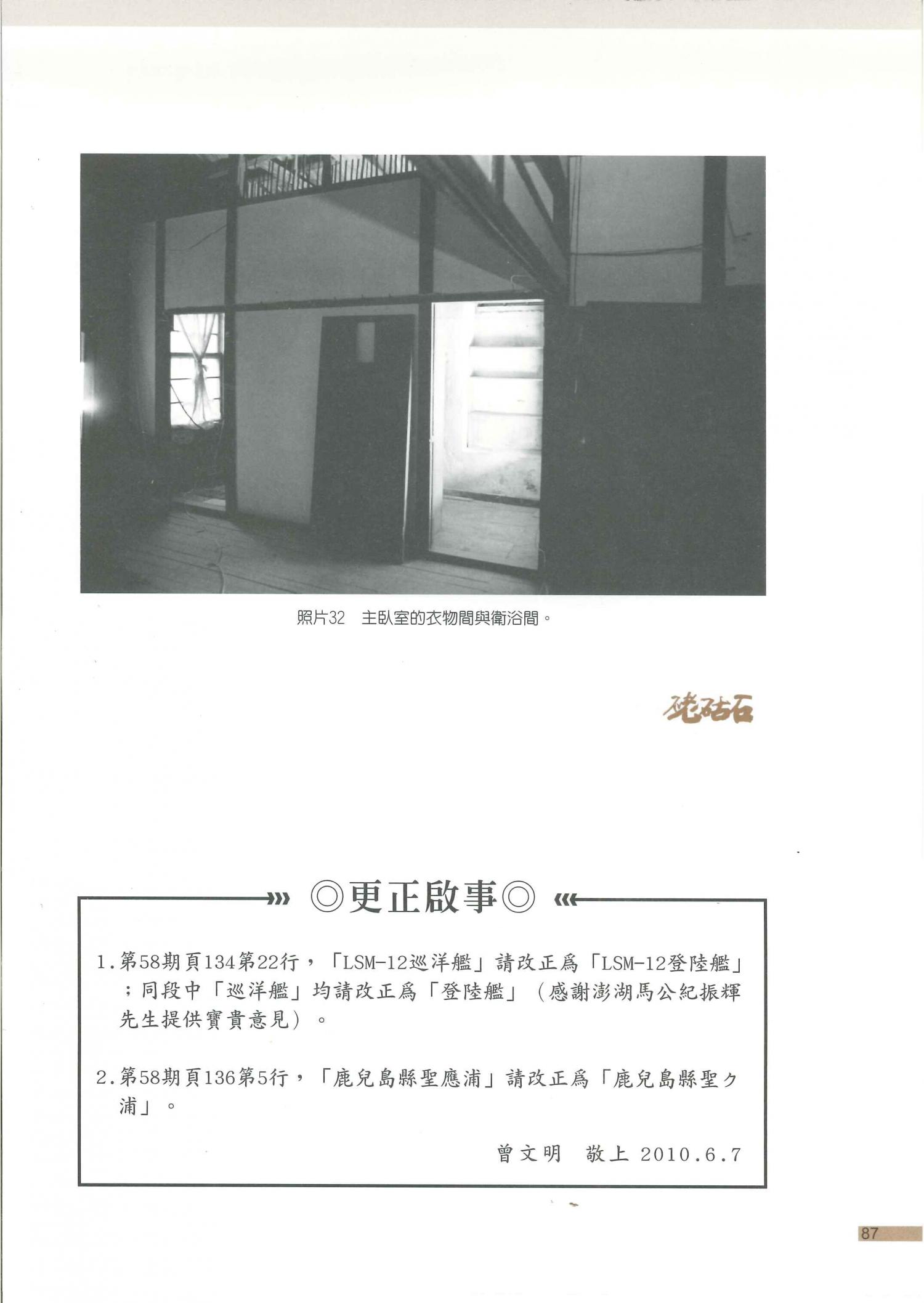 照片32　主臥室的衣物間與衛浴間。

硓𥑮石

◎更正啟事◎

1.第58期頁134第22行，「LSM-12巡洋艦」請改正爲「LSM-12登陸艦」；同段中「巡洋艦」均請改正爲「登陸艦」（感謝澎湖馬公紀振輝先生提供寶貴意見）。

2.第58期頁136第5行，「鹿兒島縣聖應浦」請改正爲「鹿兒島縣聖ク浦」。

曾文明　敬上 2010.6.7

87